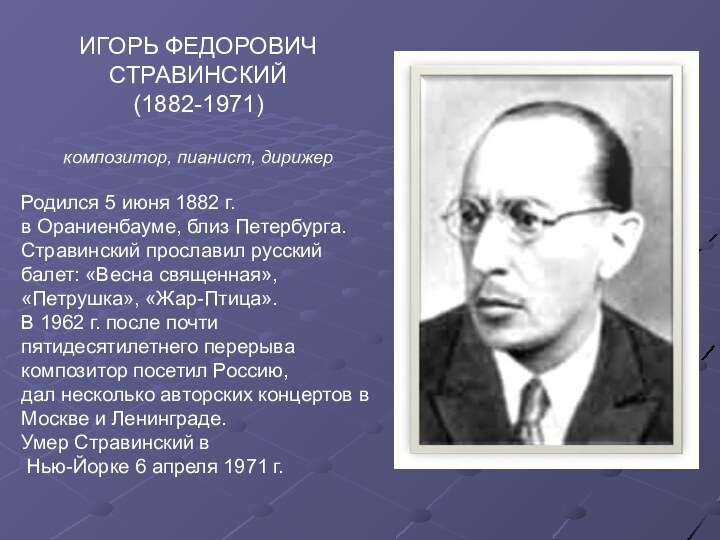 ИГОРЬ ФЕДОРОВИЧ СТРАВИНСКИЙ (1882-1971)

композитор, пианист, дирижер

Родился 5 июня 1882 г. в Ораниенбауме, близ Петербурга. Стравинский прославил русский балет: «Весна священная», «Петрушка», «Жар-Птица». В 1962 г. после почти пятидесятилетнего перерыва композитор посетил Россию, дал несколько авторских концертов в Москве и Ленинграде. Умер Стравинский в Нью-Йорке 6 апреля 1971 г.